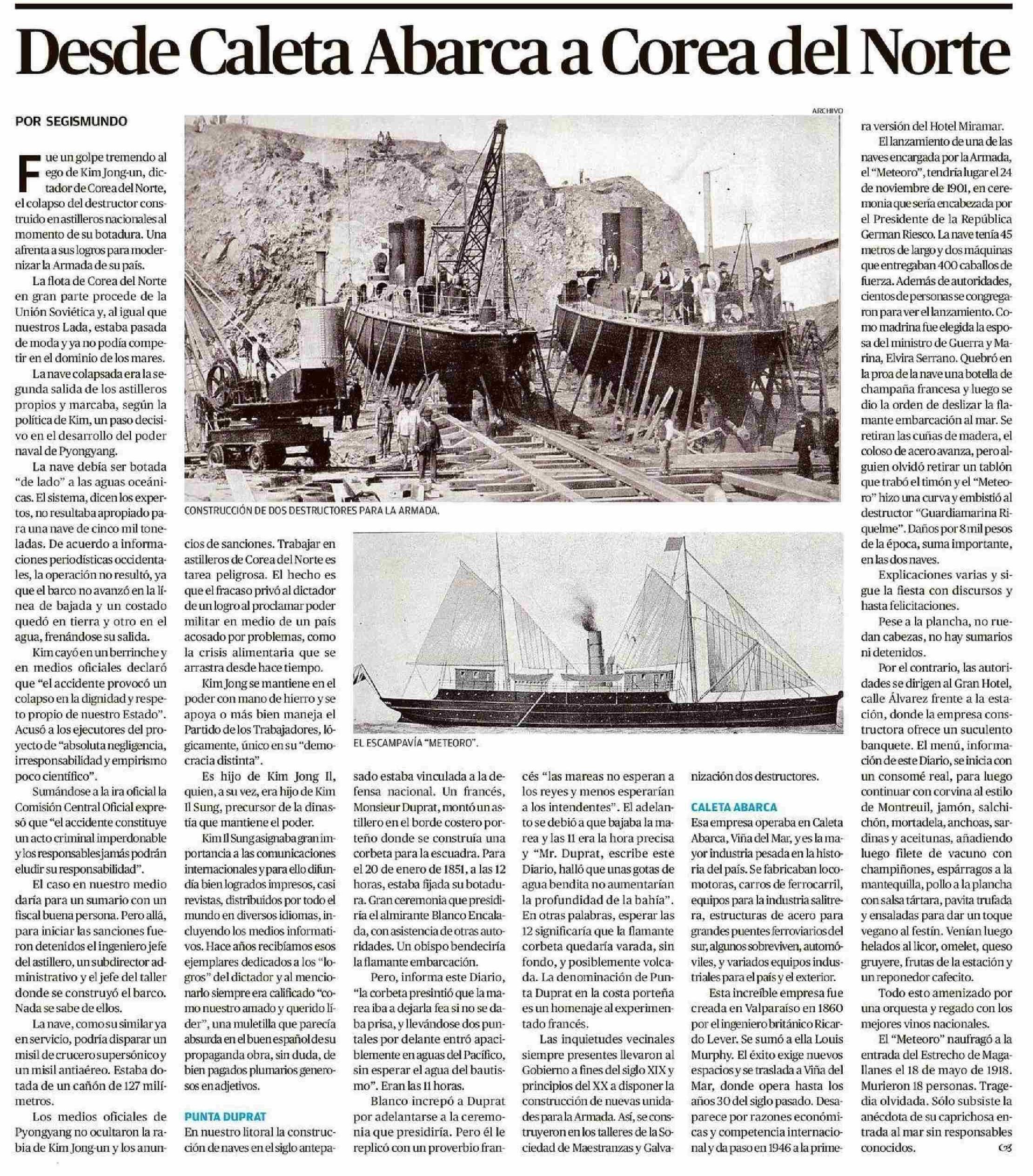 Desde Caleta Abarca a Corea del Norte

POR SEGISMUNDO

Fue un golpe tremendo al ego de Kim Jong-un, dictador de Corea del Norte, el colapso del destructor construido en astilleros nacionales al momento de su botadura. Una afrenta a sus logros para modernizar la Armada de su país.

La flota de Corea del Norte en gran parte procede de la Unión Soviética y, al igual que nuestros Lada, estaba pasada de moda y ya no podía competir en el dominio de los mares.

La nave colapsada era la segunda salida de los astilleros propios y marcaba, según la política de Kim, un paso decisivo en el desarrollo del poder naval de Pyongyang.

La nave debía ser botada "de lado" a las aguas oceánicas. El sistema, dicen los expertos, no resultaba apropiado para una nave de cinco mil toneladas. De acuerdo a informaciones periodísticas occidentales, la operación no resultó, ya que el barco no avanzó en la línea de bajada y un costado quedó en tierra y otro en el agua, frenándose su salida.

Kim cayó en un berrinche y en medios oficiales declaró que "el accidente provocó un colapso en la dignidad y respeto propio de nuestro Estado". Acusó a los ejecutores del proyecto de "absoluta negligencia, irresponsabilidad y empirismo poco científico".

Sumándose a la ira oficial la Comisión Central Oficial expresó que "el accidente constituye un acto criminal imperdonable y los responsables jamás podrán eludir su responsabilidad".

El caso en nuestro medio daría para un sumario con un fiscal buena persona. Pero allá, para iniciar las sanciones fueron detenidos el ingeniero jefe del astillero, un subdirector administrativo y el jefe del taller donde se construyó el barco. Nada se sabe de ellos.

La nave, como su similar ya en servicio, podría disparar un misil de crucero supersónico y un misil antiaéreo. Estaba dotada de un cañón de 127 milímetros.

Los medios oficiales de Pyongyang no ocultaron la rabia de Kim Jong-un y los anuncios de sanciones. Trabajar en astilleros de Corea del Norte es tarea peligrosa. El hecho es que el fracaso privó al dictador de un logro al proclamar poder militar en medio de un país acosado por problemas, como la crisis alimentaria que se arrastra desde hace tiempo.

Kim Jong se mantiene en el poder con mano de hierro y se apoya o más bien maneja el Partido de los Trabajadores, lógicamente, único en su "democracia distinta".

Es hijo de Kim Jong Il, quien, a su vez, era hijo de Kim Il Sung, precursor de la dinastía que mantiene el poder.

Kim Il Sung asignaba gran importancia a las comunicaciones internacionales y para ello difundía bien logrados impresos, casi revistas, distribuidos por todo el mundo en diversos idiomas, incluyendo los medios informativos. Hace años recibíamos esos ejemplares dedicados a los "logros" del dictador y al mencionarlo siempre era calificado "como nuestro amado y querido líder", una muletilla que parecía absurda en el buen español de su propaganda obra, sin duda, de bien pagados plumarios generosos en adjetivos.

PUNTA DUPRAT
En nuestro litoral la construcción de naves en el siglo antepasado estaba vinculada a la defensa nacional. Un francés, Monsieur Duprat, montó un astillero en el borde costero porteño donde se construía una corbeta para la escuadra. Para el 20 de enero de 1851, a las 12 horas, estaba fijada su botadura. Gran ceremonia que presidiría el almirante Blanco Encalada, con asistencia de otras autoridades. Un obispo bendeciría la flamante embarcación.

Pero, informa este Diario, "la corbeta presintió que la marea iba a dejarla fea si no se daba prisa, y llevándose dos puntales por delante entró apaciblemente en aguas del Pacífico, sin esperar el agua del bautismo". Eran las 11 horas.

Blanco increpó a Duprat por adelantarse a la ceremonia que presidiría. Pero él le replicó con un proverbio francés "las mareas no esperan a los reyes y menos esperarían a los intendentes". El adelanto se debió a que bajaba la marea y las 11 era la hora precisa y "Mr. Duprat, escribe este Diario, halló que unas gotas de agua bendita no aumentarían la profundidad de la bahía". En otras palabras, esperar las 12 significaría que la flamante corbeta quedaría varada, sin fondo, y posiblemente volcada. La denominación de Punta Duprat en la costa porteña es un homenaje al experimentado francés.

Las inquietudes vecinales siempre presentes llevaron al Gobierno a fines del siglo XIX y principios del XX a disponer la construcción de nuevas unidades para la Armada. Así, se construyeron en los talleres de la Sociedad de Maestranzas y Galvanización dos destructores.

CALETA ABARCA
Esa empresa operaba en Caleta Abarca, Viña del Mar, y es la mayor industria pesada en la historia del país. Se fabricaban locomotoras, carros de ferrocarril, equipos para la industria salitrera, estructuras de acero para grandes puentes ferroviarios del sur, algunos sobreviven, automóviles, y variados equipos industriales para el país y el exterior.

Esta increíble empresa fue creada en Valparaíso en 1860 por el ingeniero británico Ricardo Lever. Se sumó a ella Louis Murphy. El éxito exige nuevos espacios y se traslada a Viña del Mar, donde opera hasta los años 30 del siglo pasado. Desaparece por razones económicas y competencia internacional y da paso en 1946 a la primera versión del Hotel Miramar.

El lanzamiento de una de las naves encargada por la Armada, el "Meteoro", tendría lugar el 24 de noviembre de 1901, en ceremonia que sería encabezada por el Presidente de la República German Riesco. La nave tenía 45 metros de largo y dos máquinas que entregaban 400 caballos de fuerza. Además de autoridades, cientos de personas se congregaron para ver el lanzamiento. Como madrina fue elegida la esposa del ministro de Guerra y Marina, Elvira Serrano. Quebró en la proa de la nave una botella de champaña francesa y luego se dio la orden de deslizar la flamante embarcación al mar. Se retiran las cuñas de madera, el coloso de acero avanza, pero alguien olvidó retirar un tablón que trabó el timón y el "Meteoro" hizo una curva y embistió al destructor "Guardiamarina Riquelme". Daños por 8 mil pesos de la época, suma importante, en las dos naves.

Explicaciones varias y sigue la fiesta con discursos y hasta felicitaciones.

Pese a la plancha, no ruedan cabezas, no hay sumarios ni detenidos.

Por el contrario, las autoridades se dirigen al Gran Hotel, calle Álvarez frente a la estación, donde la empresa constructora ofrece un suculento banquete. El menú, información de este Diario, se inicia con un consomé real, para luego continuar con corvina al estilo de Montreuil, jamón, salchichón, mortadela, anchoas, sardinas y aceitunas, añadiendo luego filete de vacuno con champiñones, espárragos a la mantequilla, pollo a la plancha con salsa tártara, pavita trufada y ensaladas para dar un toque vegano al festín. Venían luego helados al licor, omelet, queso gruyere, frutas de la estación y un reponedor cafecito.

Todo esto amenizado por una orquesta y regado con los mejores vinos nacionales.

El "Meteoro" naufragó a la entrada del Estrecho de Magallanes el 18 de mayo de 1918. Murieron 18 personas. Tragedia olvidada. Sólo subsiste la anécdota de su caprichosa entrada al mar sin responsables conocidos. 

ARCHIVO
CONSTRUCCIÓN DE DOS DESTRUCTORES PARA LA ARMADA.

EL ESCAMPAVÍA "METEORO".